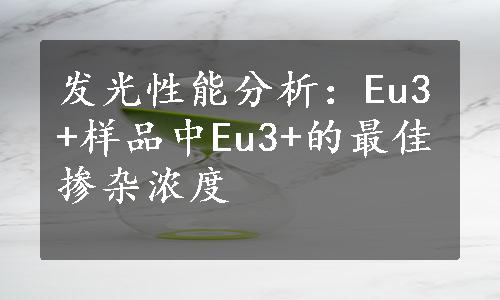 发光性能分析：Eu3+样品中Eu3+的最佳掺杂浓度